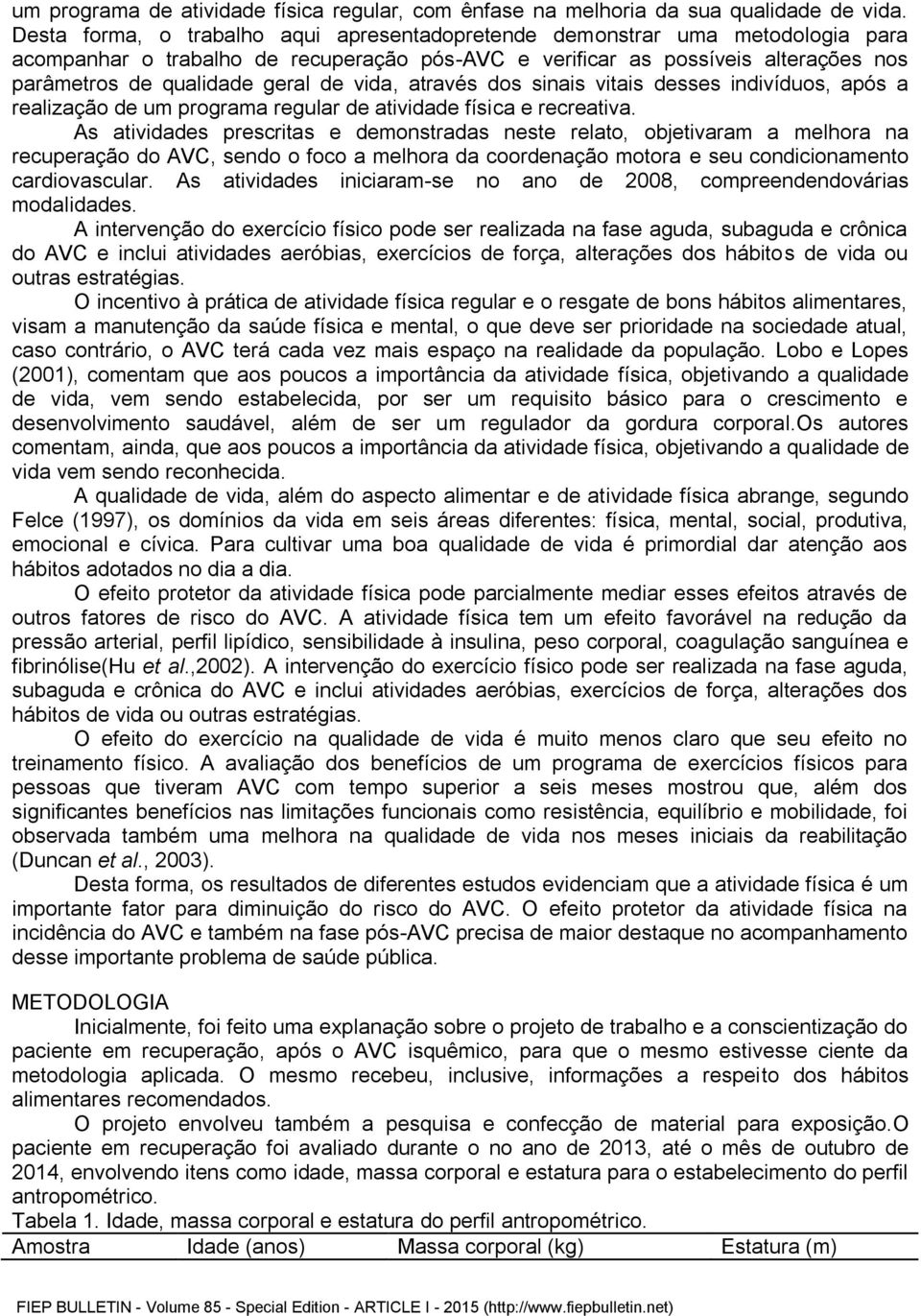 um programa de atividade física regular, com ênfase na melhoria da sua qualidade de vida. Desta forma, o trabalho aqui apresentadopretende demonstrar uma metodologia para acompanhar o trabalho de recuperação pós-AVC e verificar as possíveis alterações nos parâmetros de qualidade geral de vida, através dos sinais vitais desses indivíduos, após a realização de um programa regular de atividade física e recreativa.

As atividades prescritas e demonstradas neste relato, objetivaram a melhora na recuperação do AVC, sendo o foco a melhora da coordenação motora e seu condicionamento cardiovascular. As atividades iniciaram-se no ano de 2008, compreendendovárias modalidades.

A intervenção do exercício físico pode ser realizada na fase aguda, subaguda e crônica do AVC e inclui atividades aeróbias, exercícios de força, alterações dos hábitos de vida ou outras estratégias.

O incentivo à prática de atividade física regular e o resgate de bons hábitos alimentares, visam a manutenção da saúde física e mental, o que deve ser prioridade na sociedade atual, caso contrário, o AVC terá cada vez mais espaço na realidade da população. Lobo e Lopes (2001), comentam que aos poucos a importância da atividade física, objetivando a qualidade de vida, vem sendo estabelecida, por ser um requisito básico para o crescimento e desenvolvimento saudável, além de ser um regulador da gordura corporal.Os autores comentam, ainda, que aos poucos a importância da atividade física, objetivando a qualidade de vida vem sendo reconhecida.

A qualidade de vida, além do aspecto alimentar e de atividade física abrange, segundo Felce (1997), os domínios da vida em seis áreas diferentes: física, mental, social, produtiva, emocional e cívica. Para cultivar uma boa qualidade de vida é primordial dar atenção aos hábitos adotados no dia a dia.

O efeito protetor da atividade física pode parcialmente mediar esses efeitos através de outros fatores de risco do AVC. A atividade física tem um efeito favorável na redução da pressão arterial, perfil lipídico, sensibilidade à insulina, peso corporal, coagulação sanguínea e fibrinólise(Hu et al.,2002). A intervenção do exercício físico pode ser realizada na fase aguda, subaguda e crônica do AVC e inclui atividades aeróbias, exercícios de força, alterações dos hábitos de vida ou outras estratégias.

O efeito do exercício na qualidade de vida é muito menos claro que seu efeito no treinamento físico. A avaliação dos benefícios de um programa de exercícios físicos para pessoas que tiveram AVC com tempo superior a seis meses mostrou que, além dos significantes benefícios nas limitações funcionais como resistência, equilíbrio e mobilidade, foi observada também uma melhora na qualidade de vida nos meses iniciais da reabilitação (Duncan et al., 2003).

Desta forma, os resultados de diferentes estudos evidenciam que a atividade física é um importante fator para diminuição do risco do AVC. O efeito protetor da atividade física na incidência do AVC e também na fase pós-AVC precisa de maior destaque no acompanhamento desse importante problema de saúde pública.

METODOLOGIA
Inicialmente, foi feito uma explanação sobre o projeto de trabalho e a conscientização do paciente em recuperação, após o AVC isquêmico, para que o mesmo estivesse ciente da metodologia aplicada. O mesmo recebeu, inclusive, informações a respeito dos hábitos alimentares recomendados.

O projeto envolveu também a pesquisa e confecção de material para exposição.O paciente em recuperação foi avaliado durante o no ano de 2013, até o mês de outubro de 2014, envolvendo itens como idade, massa corporal e estatura para o estabelecimento do perfil antropométrico.
Tabela 1. Idade, massa corporal e estatura do perfil antropométrico.

| Amostra | Idade (anos) | Massa corporal (kg) | Estatura (m) |
|---|---|---|---|

FIEP BULLETIN - Volume 85 - Special Edition - ARTICLE I - 2015 (http://www.fiepbulletin.net)